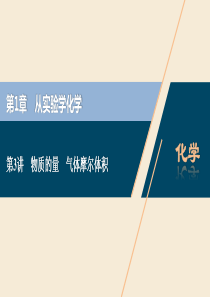 第1章　从实验学化学

第3讲　物质的量　气体摩尔体积

化学